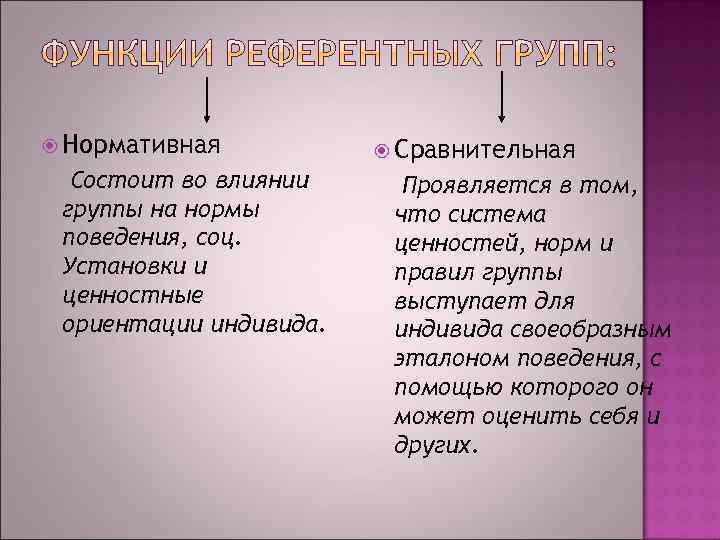 ФУНКЦИИ РЕФЕРЕНТНЫХ ГРУПП:

Нормативная

Состоит во влиянии группы на нормы поведения, соц. Установки и ценностные ориентации индивида.

Сравнительная

Проявляется в том, что система ценностей, норм и правил группы выступает для индивида своеобразным эталоном поведения, с помощью которого он может оценить себя и других.